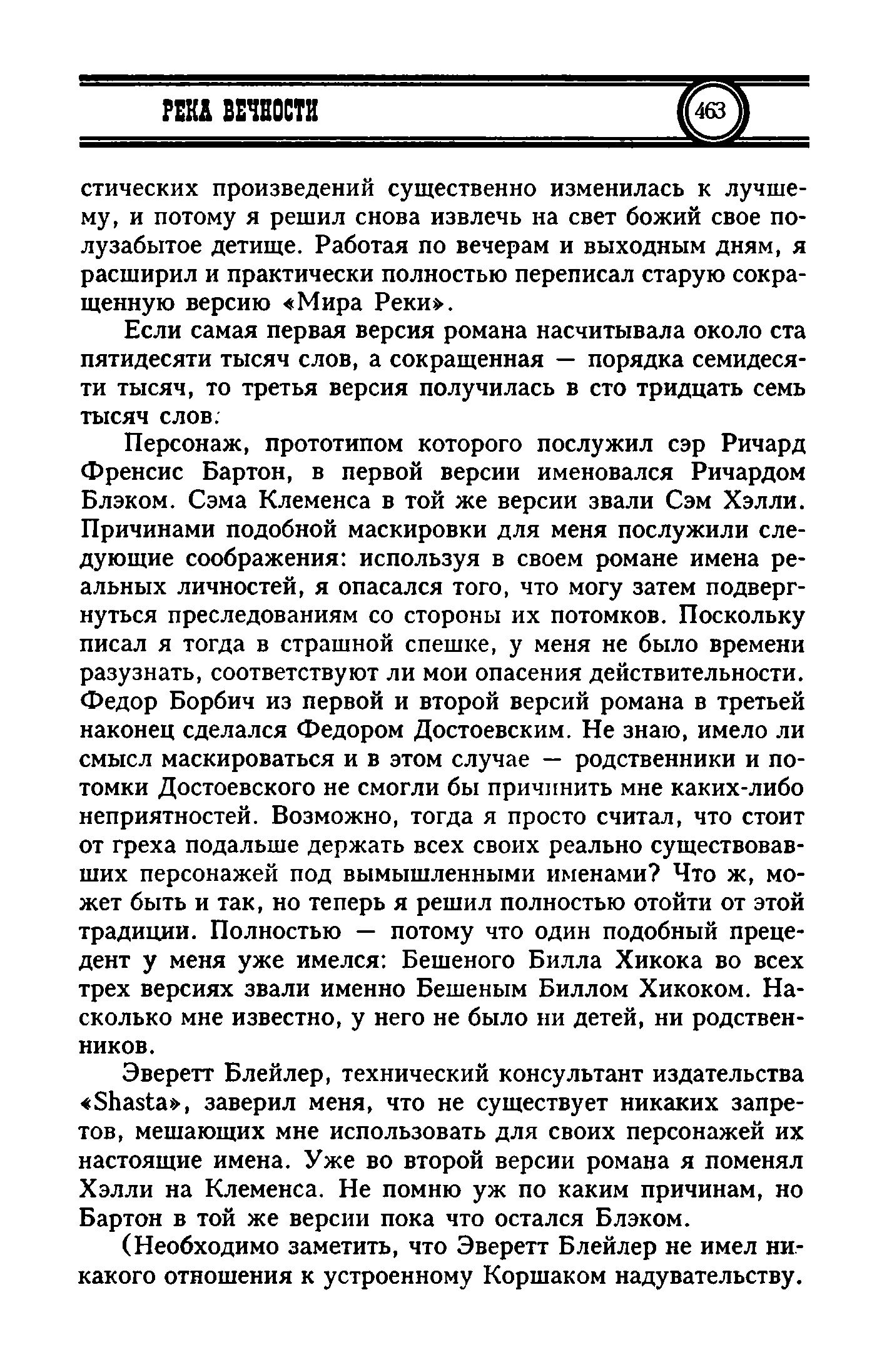 РЕКА ВЕЧНОСТИ

463

стических произведений существенно изменилась к лучшему, и потому я решил снова извлечь на свет божий свое полузабытое детище. Работая по вечерам и выходным дням, я расширил и практически полностью переписал старую сокращенную версию «Мира Реки».

Если самая первая версия романа насчитывала около ста пятидесяти тысяч слов, а сокращенная — порядка семидесяти тысяч, то третья версия получилась в сто тридцать семь тысяч слов.

Персонаж, прототипом которого послужил сэр Ричард Френсис Бартон, в первой версии именовался Ричардом Блэком. Сэма Клеменса в той же версии звали Сэм Хэлли. Причинами подобной маскировки для меня послужили следующие соображения: используя в своем романе имена реальных личностей, я опасался того, что могу затем подвергнуться преследованиям со стороны их потомков. Поскольку писал я тогда в страшной спешке, у меня не было времени разузнать, соответствуют ли мои опасения действительности. Федор Борбич из первой и второй версий романа в третьей наконец сделался Федором Достоевским. Не знаю, имело ли смысл маскироваться и в этом случае — родственники и потомки Достоевского не смогли бы причинить мне каких-либо неприятностей. Возможно, тогда я просто считал, что стоит от греха подальше держать всех своих реально существовавших персонажей под вымышленными именами? Что ж, может быть и так, но теперь я решил полностью отойти от этой традиции. Полностью — потому что один подобный прецедент у меня уже имелся: Бешеного Билла Хикока во всех трех версиях звали именно Бешеным Биллом Хикоком. Насколько мне известно, у него не было ни детей, ни родственников.

Эверетт Блейлер, технический консультант издательства «Shasta», заверил меня, что не существует никаких запретов, мешающих мне использовать для своих персонажей их настоящие имена. Уже во второй версии романа я поменял Хэлли на Клеменса. Не помню уж по каким причинам, но Бартон в той же версии пока что остался Блэком.

(Необходимо заметить, что Эверетт Блейлер не имел никакого отношения к устроенному Коршаком надувательству.